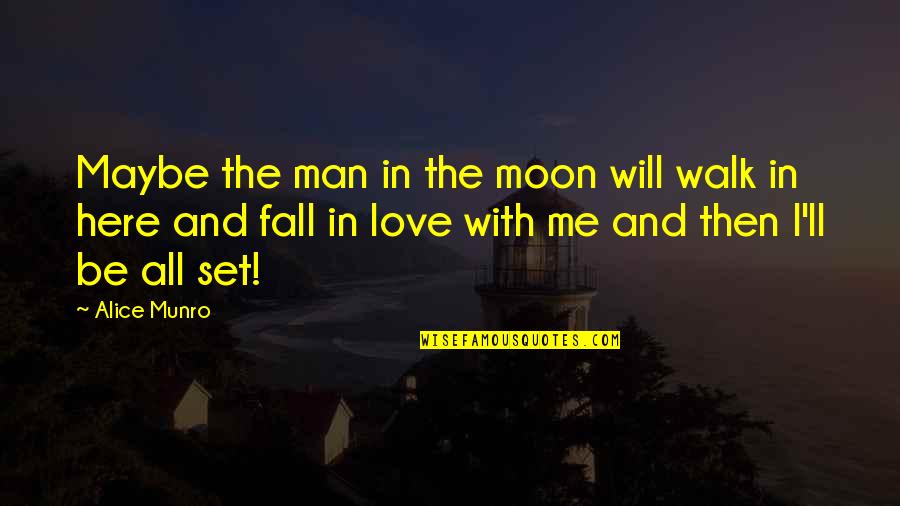 Maybe the man in the moon will walk in here and fall in love with me and then I'll be all set!

~ Alice Munro

WISEFAMOUSQUOTES.COM